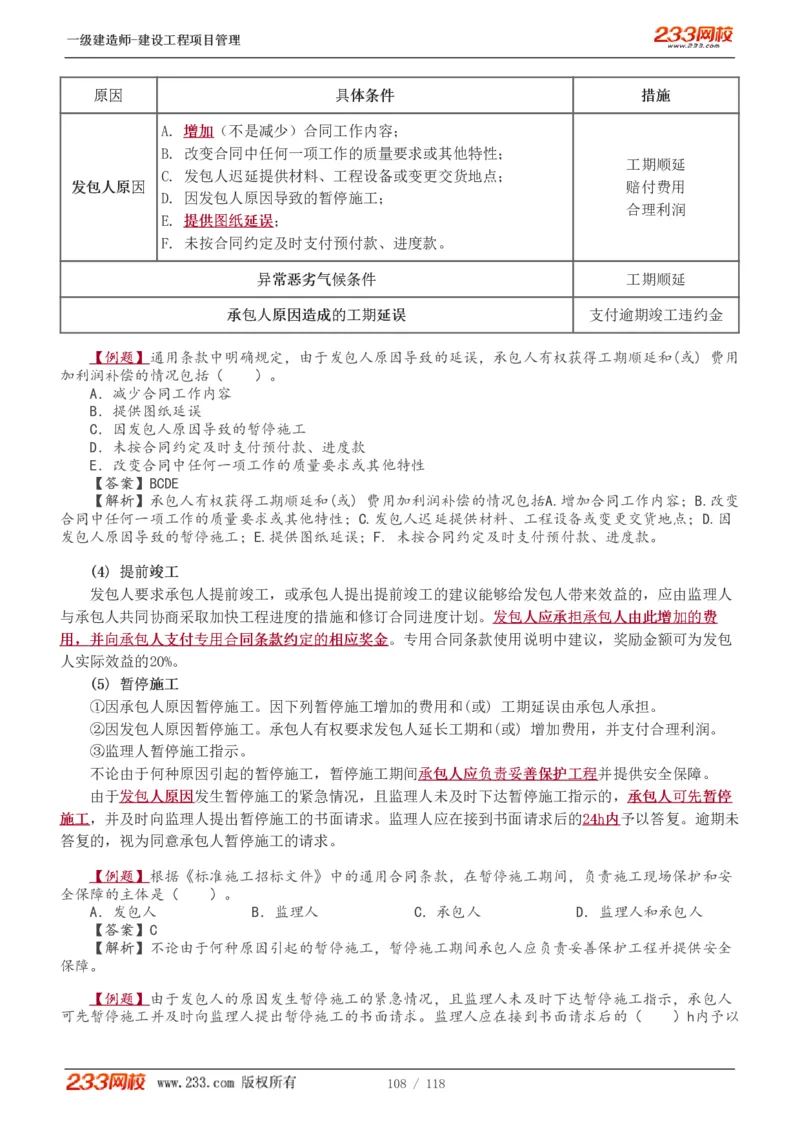 一级建造师-建设工程项目管理

233网校 www.233.com

| 原因 | 具体条件 | 措施 |
|---|---|---|
| 发包人原因 | A. 增加（不是减少）合同工作内容；<br>B. 改变合同中任何一项工作的质量要求或其他特性；<br>C. 发包人迟延提供材料、工程设备或变更交货地点；<br>D. 因发包人原因导致的暂停施工；<br>E. 提供图纸延误；<br>F. 未按合同约定及时支付预付款、进度款。 | 工期顺延<br>赔付费用<br>合理利润 |
| 异常恶劣气候条件 | | 工期顺延 |
| 承包人原因造成的工期延误 | | 支付逾期竣工违约金 |

【例题】通用条款中明确规定，由于发包人原因导致的延误，承包人有权获得工期顺延和(或) 费用加利润补偿的情况包括（ ）。
A. 减少合同工作内容
B. 提供图纸延误
C. 因发包人原因导致的暂停施工
D. 未按合同约定及时支付预付款、进度款
E. 改变合同中任何一项工作的质量要求或其他特性
【答案】BCDE
【解析】承包人有权获得工期顺延和(或) 费用加利润补偿的情况包括A.增加合同工作内容；B.改变合同中任何一项工作的质量要求或其他特性；C.发包人迟延提供材料、工程设备或变更交货地点；D.因发包人原因导致的暂停施工；E.提供图纸延误；F. 未按合同约定及时支付预付款、进度款。

(4) 提前竣工
发包人要求承包人提前竣工，或承包人提出提前竣工的建议能够给发包人带来效益的，应由监理人与承包人共同协商采取加快工程进度的措施和修订合同进度计划。发包人应承担承包人由此增加的费用，并向承包人支付专用合同条款约定的相应奖金。专用合同条款使用说明中建议，奖励金额可为发包人实际效益的20%。
(5) 暂停施工
①因承包人原因暂停施工。因下列暂停施工增加的费用和(或) 工期延误由承包人承担。
②因发包人原因暂停施工。承包人有权要求发包人延长工期和(或) 增加费用，并支付合理利润。
③监理人暂停施工指示。
不论由于何种原因引起的暂停施工，暂停施工期间承包人应负责妥善保护工程并提供安全保障。
由于发包人原因发生暂停施工的紧急情况，且监理人未及时下达暂停施工指示的，承包人可先暂停施工，并及时向监理人提出暂停施工的书面请求。监理人应在接到书面请求后的24h内予以答复。逾期未答复的，视为同意承包人暂停施工的请求。

【例题】根据《标准施工招标文件》中的通用合同条款，在暂停施工期间，负责施工现场保护和安全保障的主体是（ ）。
A. 发包人 B. 监理人 C. 承包人 D. 监理人和承包人
【答案】C
【解析】不论由于何种原因引起的暂停施工，暂停施工期间承包人应负责妥善保护工程并提供安全保障。

【例题】由于发包人的原因发生暂停施工的紧急情况，且监理人未及时下达暂停施工指示，承包人可先暂停施工并及时向监理人提出暂停施工的书面请求。监理人应在接到书面请求后的（ ）h内予以

233网校 www.233.com 版权所有 108 / 118